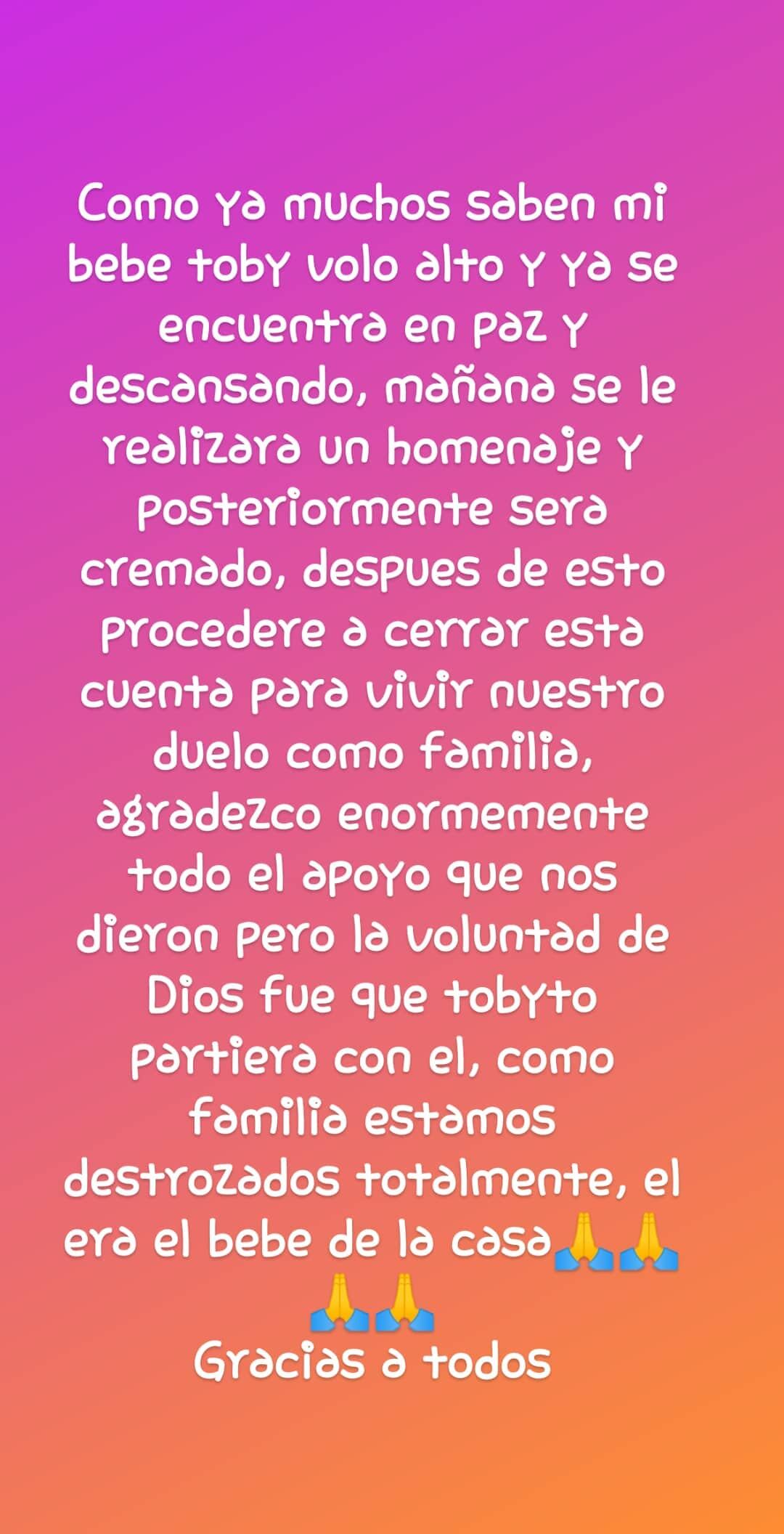 Como ya muchos saben mi bebe toby volo alto y ya se encuentra en paz y descansando, mañana se le realizara un homenaje y posteriormente sera cremado, despues de esto procedere a cerrar esta cuenta para vivir nuestro duelo como familia, agradezco enormemente todo el apoyo que nos dieron pero la voluntad de Dios fue que tobyto partiera con el, como familia estamos destrozados totalmente, el era el bebe de la casa🙏🙏🙏🙏
Gracias a todos